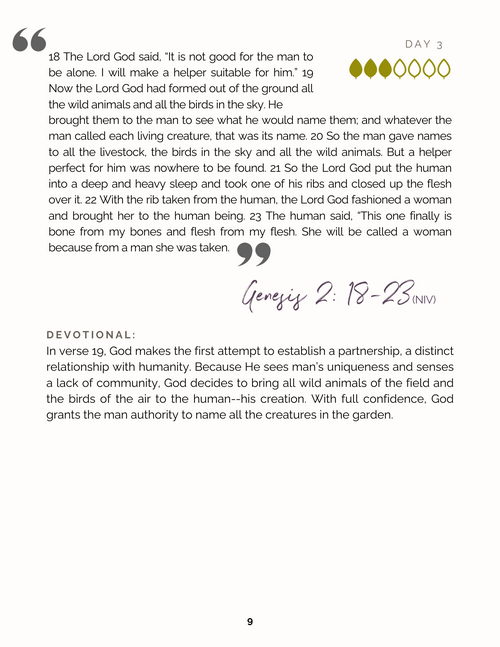 DAY 3

18 The Lord God said, "It is not good for the man to be alone. I will make a helper suitable for him." 19 Now the Lord God had formed out of the ground all the wild animals and all the birds in the sky. He brought them to the man to see what he would name them; and whatever the man called each living creature, that was its name. 20 So the man gave names to all the livestock, the birds in the sky and all the wild animals. But a helper perfect for him was nowhere to be found. 21 So the Lord God put the human into a deep and heavy sleep and took one of his ribs and closed up the flesh over it. 22 With the rib taken from the human, the Lord God fashioned a woman and brought her to the human being. 23 The human said, "This one finally is bone from my bones and flesh from my flesh. She will be called a woman because from a man she was taken.

Genesis 2: 18-23 (NIV)

DEVOTIONAL:
In verse 19, God makes the first attempt to establish a partnership, a distinct relationship with humanity. Because He sees man's uniqueness and senses a lack of community, God decides to bring all wild animals of the field and the birds of the air to the human--his creation. With full confidence, God grants the man authority to name all the creatures in the garden.

9